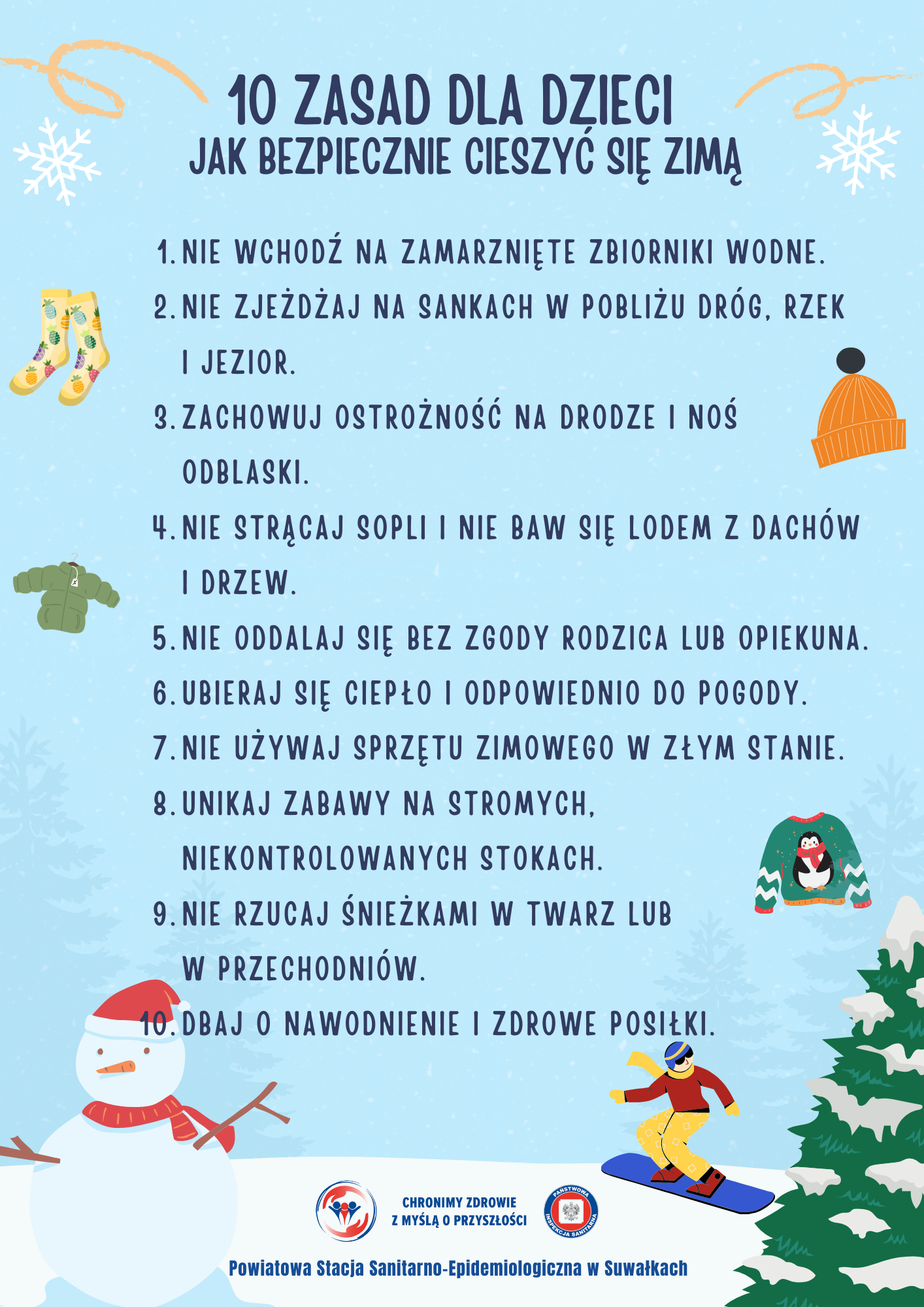 10 ZASAD DLA DZIECI
JAK BEZPIECZNIE CIESZYĆ SIĘ ZIMĄ

1. NIE WCHODŹ NA ZAMARZNIĘTE ZBIORNIKI WODNE.
2. NIE ZJEŻDŻAJ NA SANKACH W POBLIŻU DRÓG, RZEK I JEZIOR.
3. ZACHOWUJ OSTROŻNOŚĆ NA DRODZE I NOŚ ODBLASKI.
4. NIE STRĄCAJ SOPLI I NIE BAW SIĘ LODEM Z DACHÓW I DRZEW.
5. NIE ODDALAJ SIĘ BEZ ZGODY RODZICA LUB OPIEKUNA.
6. UBIERAJ SIĘ CIEPŁO I ODPOWIEDNIO DO POGODY.
7. NIE UŻYWAJ SPRZĘTU ZIMOWEGO W ZŁYM STANIE.
8. UNIKAJ ZABAWY NA STROMYCH, NIEKONTROLOWANYCH STOKACH.
9. NIE RZUCAJ ŚNIEŻKAMI W TWARZ LUB W PRZECHODNIÓW.
10. DBAJ O NAWODNIENIE I ZDROWE POSIŁKI.

CHRONIMY ZDROWIE
Z MYŚLĄ O PRZYSZŁOŚCI

PAŃSTWOWA INSPEKCJA SANITARNA

Powiatowa Stacja Sanitarno-Epidemiologiczna w Suwałkach